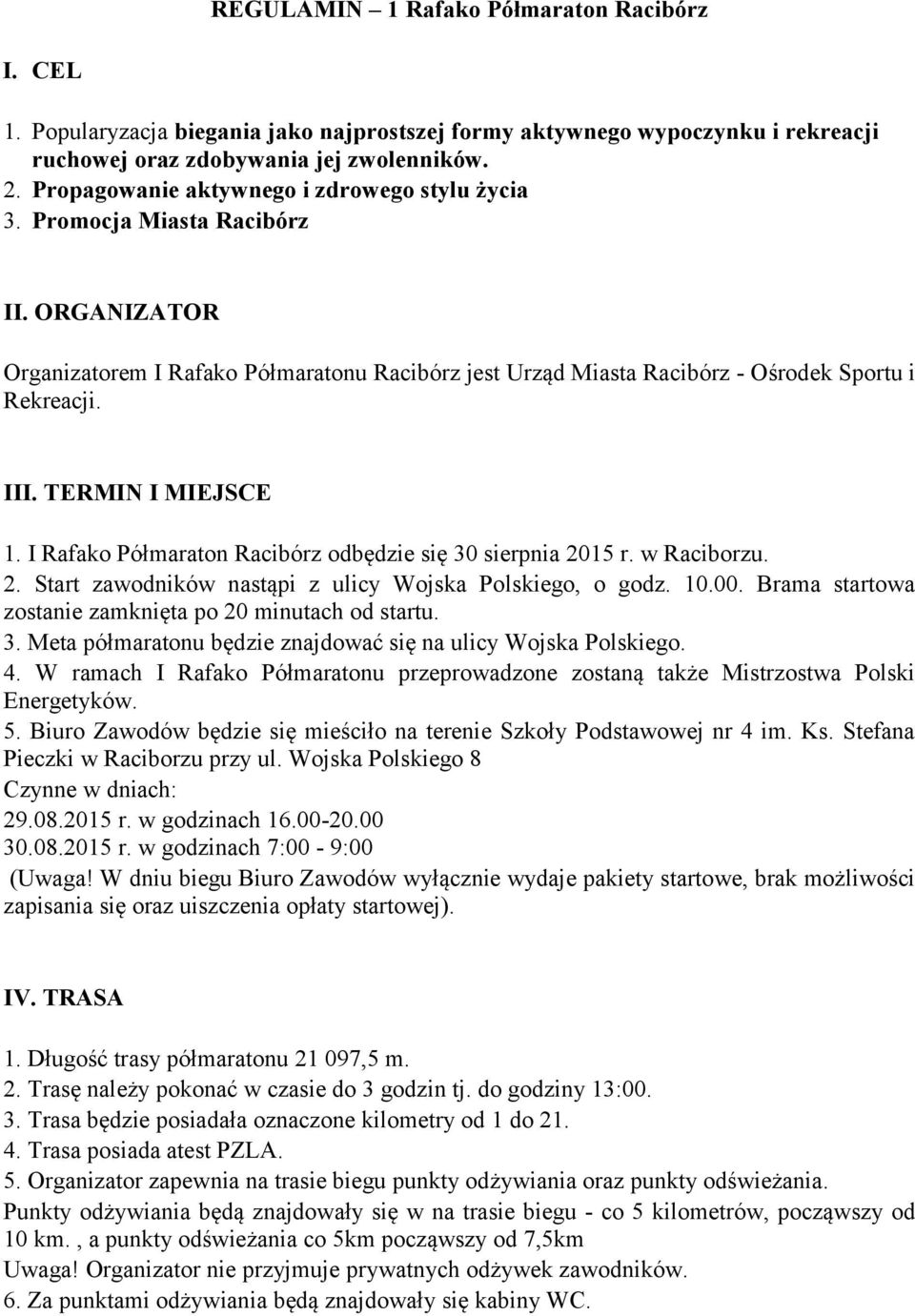 REGULAMIN – 1 Rafako Półmaraton Racibórz

I. CEL

1. Popularyzacja biegania jako najprostszej formy aktywnego wypoczynku i rekreacji ruchowej oraz zdobywania jej zwolenników.
2. Propagowanie aktywnego i zdrowego stylu życia
3. Promocja Miasta Racibórz

II. ORGANIZATOR

Organizatorem I Rafako Półmaratonu Racibórz jest Urząd Miasta Racibórz - Ośrodek Sportu i Rekreacji.

III. TERMIN I MIEJSCE

1. I Rafako Półmaraton Racibórz odbędzie się 30 sierpnia 2015 r. w Raciborzu.
2. Start zawodników nastąpi z ulicy Wojska Polskiego, o godz. 10.00. Brama startowa zostanie zamknięta po 20 minutach od startu.
3. Meta półmaratonu będzie znajdować się na ulicy Wojska Polskiego.
4. W ramach I Rafako Półmaratonu przeprowadzone zostaną także Mistrzostwa Polski Energetyków.
5. Biuro Zawodów będzie się mieściło na terenie Szkoły Podstawowej nr 4 im. Ks. Stefana Pieczki w Raciborzu przy ul. Wojska Polskiego 8
Czynne w dniach:
29.08.2015 r. w godzinach 16.00-20.00
30.08.2015 r. w godzinach 7:00 - 9:00
(Uwaga! W dniu biegu Biuro Zawodów wyłącznie wydaje pakiety startowe, brak możliwości zapisania się oraz uiszczenia opłaty startowej).

IV. TRASA

1. Długość trasy półmaratonu 21 097,5 m.
2. Trasę należy pokonać w czasie do 3 godzin tj. do godziny 13:00.
3. Trasa będzie posiadała oznaczone kilometry od 1 do 21.
4. Trasa posiada atest PZLA.
5. Organizator zapewnia na trasie biegu punkty odżywiania oraz punkty odświeżania.
Punkty odżywiania będą znajdowały się w na trasie biegu - co 5 kilometrów, począwszy od 10 km. , a punkty odświeżania co 5km począwszy od 7,5km
Uwaga! Organizator nie przyjmuje prywatnych odżywek zawodników.
6. Za punktami odżywiania będą znajdowały się kabiny WC.